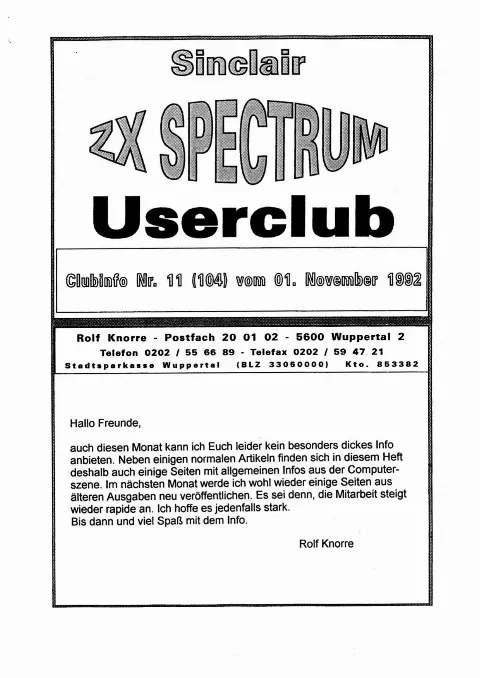 Sinclair

ZX SPECTRUM

Userclub

Clubinfo Nr. 11 (104) vom 01. November 1992

Rolf Knorre - Postfach 20 01 02 - 5600 Wuppertal 2
Telefon 0202 / 55 66 89 - Telefax 0202 / 59 47 21
Stadtsparkasse Wuppertal (BLZ 33050000) Kto. 853382

Hallo Freunde,

auch diesen Monat kann ich Euch leider kein besonders dickes Info anbieten. Neben einigen normalen Artikeln finden sich in diesem Heft deshalb auch einige Seiten mit allgemeinen Infos aus der Computerszene. Im nächsten Monat werde ich wohl wieder einige Seiten aus älteren Ausgaben neu veröffentlichen. Es sei denn, die Mitarbeit steigt wieder rapide an. Ich hoffe es jedenfalls stark.
Bis dann und viel Spaß mit dem Info.

Rolf Knorre